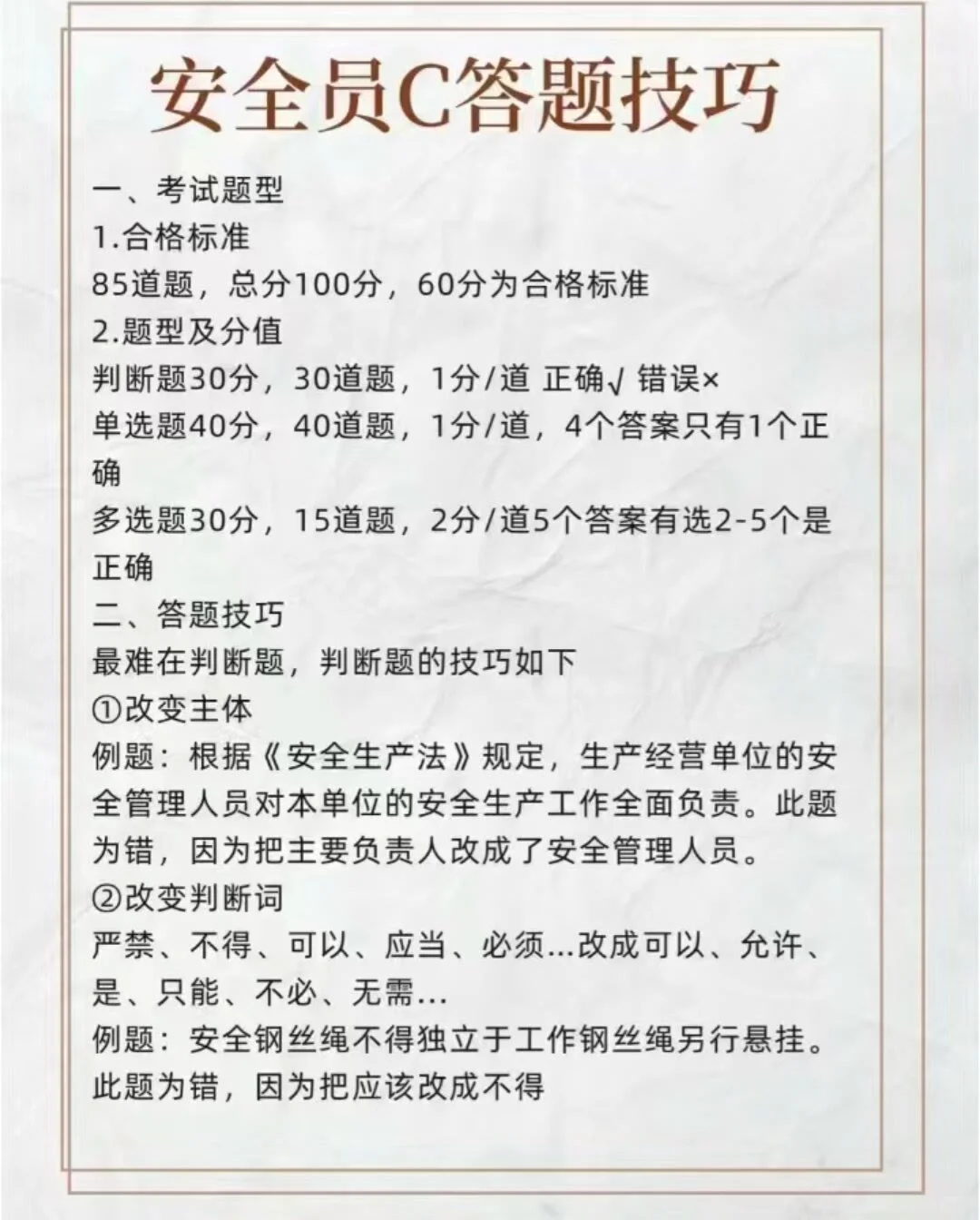 安全员C答题技巧

一、考试题型
1.合格标准
85道题，总分100分，60分为合格标准
2.题型及分值
判断题30分，30道题，1分/道 正确√ 错误×
单选题40分，40道题，1分/道，4个答案只有1个正确
多选题30分，15道题，2分/道5个答案有选2-5个是正确
二、答题技巧
最难在判断题，判断题的技巧如下
①改变主体
例题：根据《安全生产法》规定，生产经营单位的安全管理人员对本单位的安全生产工作全面负责。此题为错，因为把主要负责人改成了安全管理人员。
②改变判断词
严禁、不得、可以、应当、必须...改成可以、允许、是、只能、不必、无需...
例题：安全钢丝绳不得独立于工作钢丝绳另行悬挂。此题为错，因为把应该改成不得